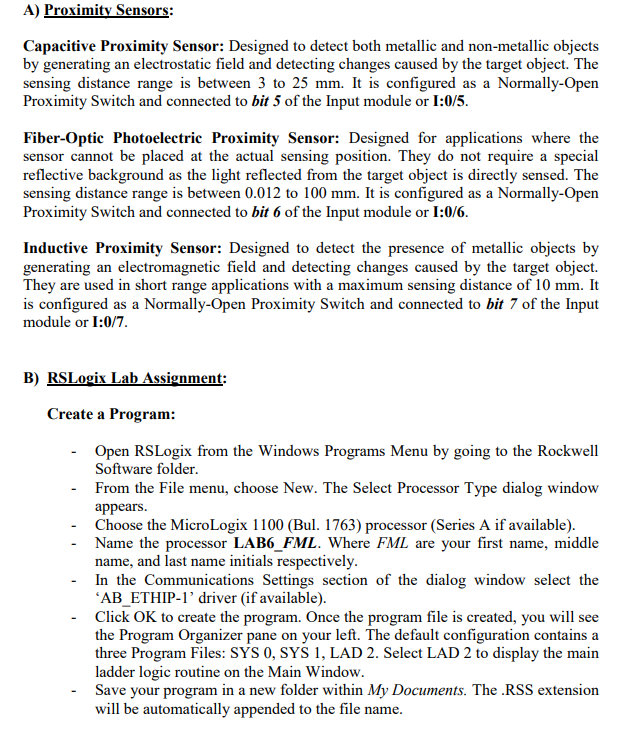 A) Proximity Sensors:

Capacitive Proximity Sensor: Designed to detect both metallic and non-metallic objects by generating an electrostatic field and detecting changes caused by the target object. The sensing distance range is between 3 to 25 mm. It is configured as a Normally-Open Proximity Switch and connected to bit 5 of the Input module or I:0/5.

Fiber-Optic Photoelectric Proximity Sensor: Designed for applications where the sensor cannot be placed at the actual sensing position. They do not require a special reflective background as the light reflected from the target object is directly sensed. The sensing distance range is between 0.012 to 100 mm. It is configured as a Normally-Open Proximity Switch and connected to bit 6 of the Input module or I:0/6.

Inductive Proximity Sensor: Designed to detect the presence of metallic objects by generating an electromagnetic field and detecting changes caused by the target object. They are used in short range applications with a maximum sensing distance of 10 mm. It is configured as a Normally-Open Proximity Switch and connected to bit 7 of the Input module or I:0/7.

B) RSLogix Lab Assignment:

Create a Program:

- Open RSLogix from the Windows Programs Menu by going to the Rockwell Software folder.
- From the File menu, choose New. The Select Processor Type dialog window appears.
- Choose the MicroLogix 1100 (Bul. 1763) processor (Series A if available).
- Name the processor LAB6_FML. Where FML are your first name, middle name, and last name initials respectively.
- In the Communications Settings section of the dialog window select the 'AB_ETHIP-1' driver (if available).
- Click OK to create the program. Once the program file is created, you will see the Program Organizer pane on your left. The default configuration contains a three Program Files: SYS 0, SYS 1, LAD 2. Select LAD 2 to display the main ladder logic routine on the Main Window.
- Save your program in a new folder within My Documents. The .RSS extension will be automatically appended to the file name.